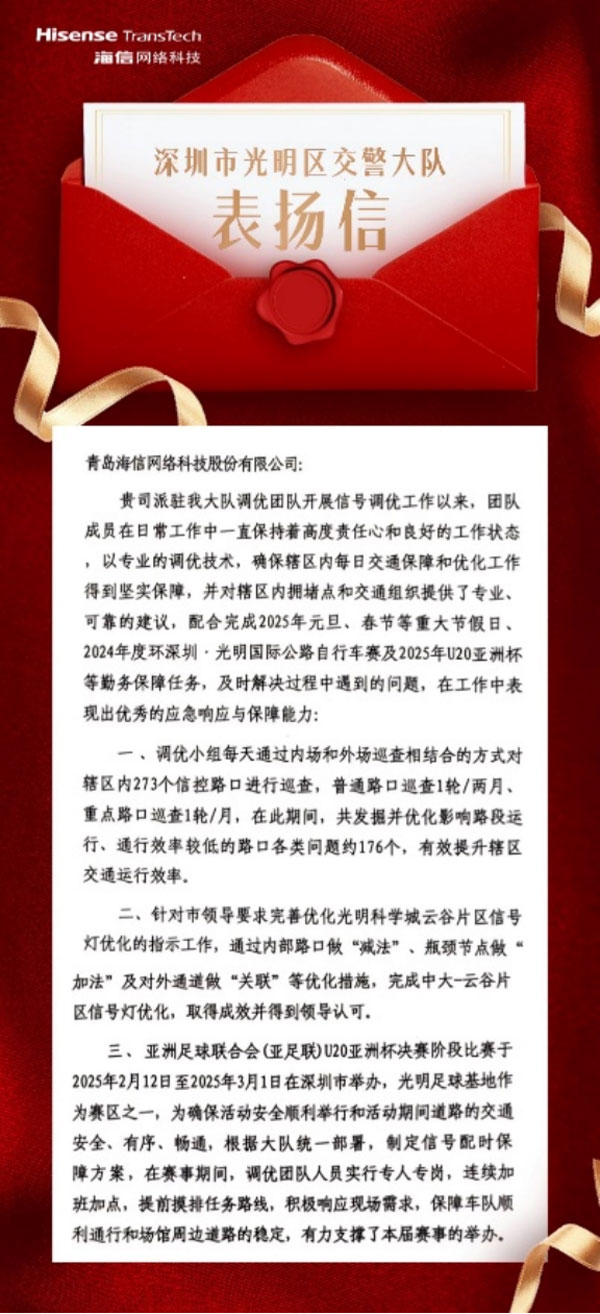 Hisense TransTech
海信网络科技

深圳市光明区交警大队
表扬信

青岛海信网络科技股份有限公司:

贵司派驻我大队调优团队开展信号调优工作以来，团队成员在日常工作中一直保持着高度责任心和良好的工作状态，以专业的调优技术，确保辖区内每日交通保障和优化工作得到坚实保障，并对辖区内拥堵点和交通组织提供了专业、可靠的建议，配合完成2025年元旦、春节等重大节假日、2024年度环深圳·光明国际公路自行车赛及2025年U20亚洲杯等勤务保障任务，及时解决过程中遇到的问题，在工作中表现出优秀的应急响应与保障能力:

一、调优小组每天通过内场和外场巡查相结合的方式对辖区内273个信控路口进行巡查，普通路口巡查1轮/两月、重点路口巡查1轮/月，在此期间，共发掘并优化影响路段运行、通行效率较低的路口各类问题约176个，有效提升辖区交通运行效率。

二、针对市领导要求完善优化光明科学城云谷片区信号灯优化的指示工作，通过内部路口做“减法”、瓶颈节点做“加法”及对外通道做“关联”等优化措施，完成中大-云谷片区信号灯优化，取得成效并得到领导认可。

三、亚洲足球联合会(亚足联)U20亚洲杯决赛阶段比赛于2025年2月12日至2025年3月1日在深圳市举办，光明足球基地作为赛区之一，为确保活动安全顺利举行和活动期间道路的交通安全、有序、畅通，根据大队统一部署，制定信号配时保障方案，在赛事期间，调优团队人员实行专人专岗，连续加班加点，提前摸排任务路线，积极响应现场需求，保障车队顺利通行和场馆周边道路的稳定，有力支撑了本届赛事的举办。